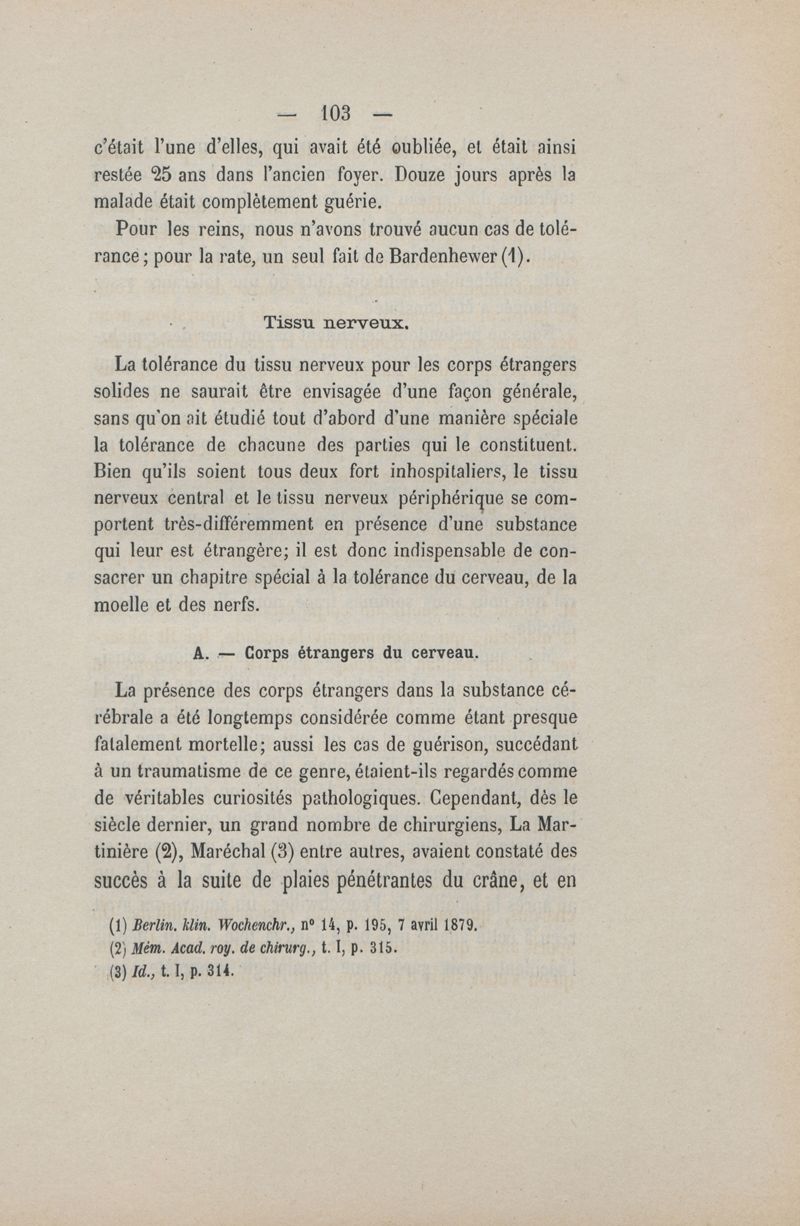 — 103 —

c'était l'une d'elles, qui avait été oubliée, et était ainsi restée 25 ans dans l'ancien foyer. Douze jours après la malade était complètement guérie.

Pour les reins, nous n'avons trouvé aucun cas de tolérance; pour la rate, un seul fait de Bardenhewer (1).

Tissu nerveux.

La tolérance du tissu nerveux pour les corps étrangers solides ne saurait être envisagée d'une façon générale, sans qu'on ait étudié tout d'abord d'une manière spéciale la tolérance de chacune des parties qui le constituent. Bien qu'ils soient tous deux fort inhospitaliers, le tissu nerveux central et le tissu nerveux périphérique se comportent très-différemment en présence d'une substance qui leur est étrangère; il est donc indispensable de consacrer un chapitre spécial à la tolérance du cerveau, de la moelle et des nerfs.

A. — Corps étrangers du cerveau.

La présence des corps étrangers dans la substance cérébrale a été longtemps considérée comme étant presque fatalement mortelle; aussi les cas de guérison, succédant à un traumatisme de ce genre, étaient-ils regardés comme de véritables curiosités pathologiques. Cependant, dès le siècle dernier, un grand nombre de chirurgiens, La Martinière (2), Maréchal (3) entre autres, avaient constaté des succès à la suite de plaies pénétrantes du crâne, et en

(1) Berlin. klin. Wochenchr., n° 14, p. 195, 7 avril 1879.
(2) Mém. Acad. roy. de chirurg., t. I, p. 315.
(3) Id., t. I, p. 314.